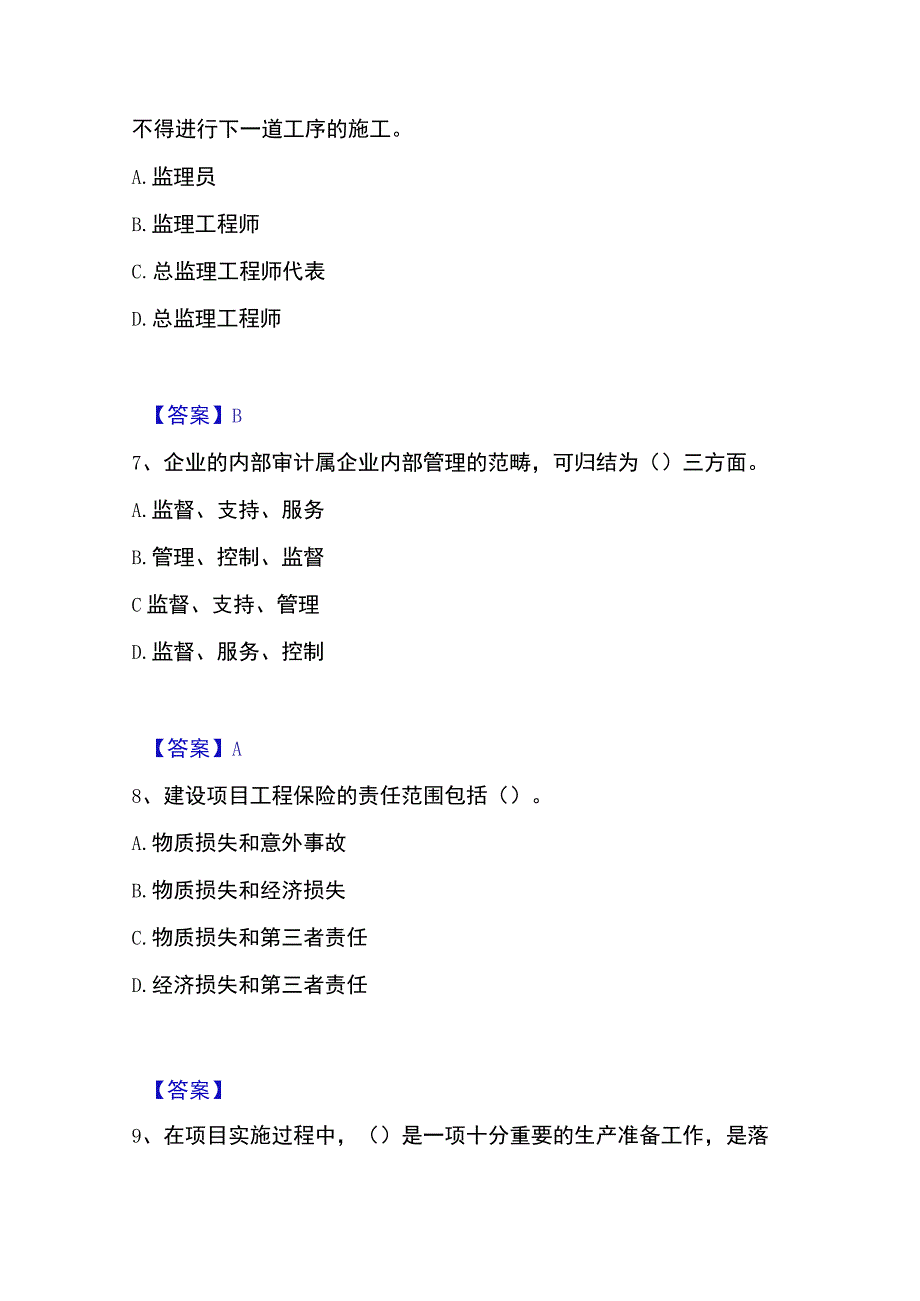 不得进行下一道工序的施工。

A. 监理员

B. 监理工程师

C. 总监理工程师代表

D. 总监理工程师

【答案】B

7、企业的内部审计属企业内部管理的范畴，可归结为（）三方面。

A. 监督、支持、服务

B. 管理、控制、监督

C 监督、支持、管理

D. 监督、服务、控制

【答案】A

8、建设项目工程保险的责任范围包括（）。

A. 物质损失和意外事故

B. 物质损失和经济损失

C. 物质损失和第三者责任

D. 经济损失和第三者责任

【答案】

9、在项目实施过程中，（）是一项十分重要的生产准备工作，是落